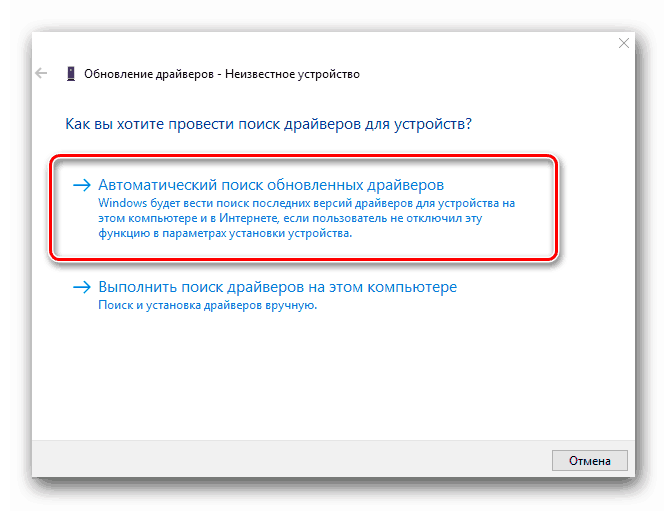 Обновление драйверов - Неизвестное устройство

Как вы хотите провести поиск драйверов для устройств?

→ Автоматический поиск обновленных драйверов
Windows будет вести поиск последних версий драйверов для устройства на этом компьютере и в Интернете, если пользователь не отключил эту функцию в параметрах установки устройства.

→ Выполнить поиск драйверов на этом компьютере
Поиск и установка драйверов вручную.

Отмена